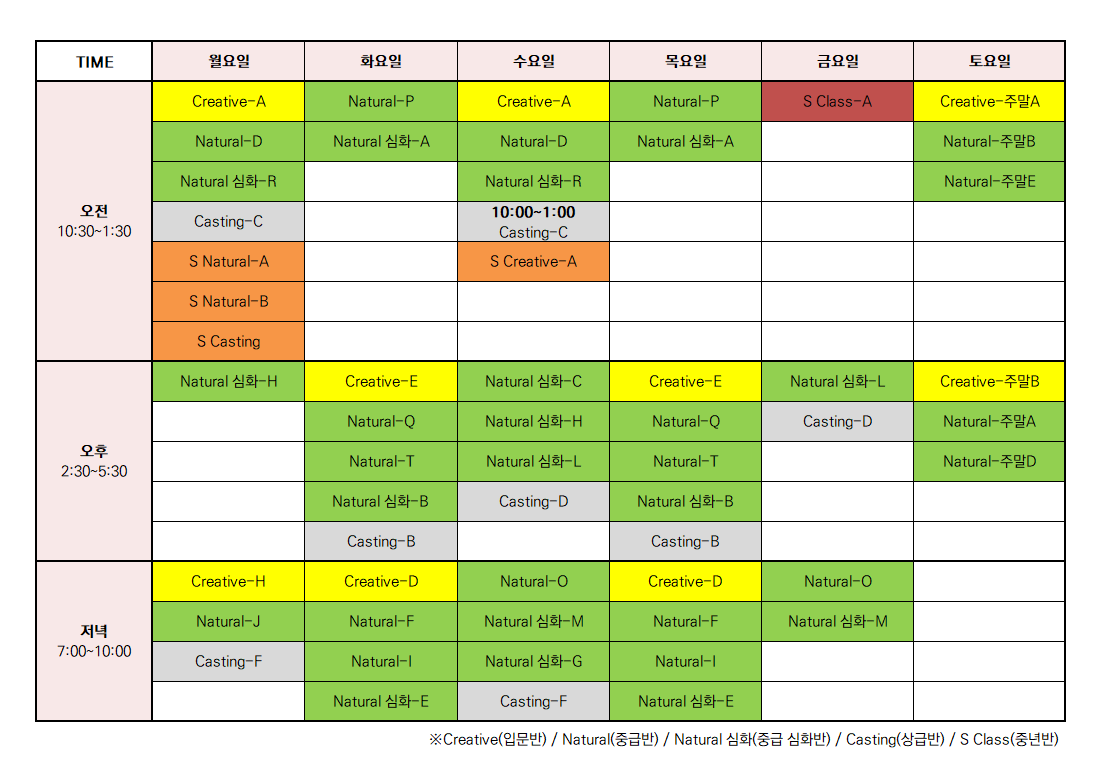 | TIME | 월요일 | 화요일 | 수요일 | 목요일 | 금요일 | 토요일 |
|---|---|---|---|---|---|---|
| 오전 10:30~1:30 | Creative-A | Natural-P | Creative-A | Natural-P | S Class-A | Creative-주말A |
| | Natural-D | Natural 심화-A | Natural-D | Natural 심화-A | | Natural-주말B |
| | Natural 심화-R | | Natural 심화-R | | | Natural-주말E |
| | Casting-C | | 10:00~1:00 Casting-C | | | |
| | S Natural-A | | S Creative-A | | | |
| | S Natural-B | | | | | |
| | S Casting | | | | | |
| 오후 2:30~5:30 | Natural 심화-H | Creative-E | Natural 심화-C | Creative-E | Natural 심화-L | Creative-주말B |
| | | Natural-Q | Natural 심화-H | Natural-Q | Casting-D | Natural-주말A |
| | | Natural-T | Natural 심화-L | Natural-T | | Natural-주말D |
| | | Natural 심화-B | Casting-D | Natural 심화-B | | |
| | | Casting-B | | Casting-B | | |
| 저녁 7:00~10:00 | Creative-H | Creative-D | Natural-O | Creative-D | Natural-O | |
| | Natural-J | Natural-F | Natural 심화-M | Natural-F | Natural 심화-M | |
| | Casting-F | Natural-I | Natural 심화-G | Natural-I | | |
| | | Natural 심화-E | Casting-F | Natural 심화-E | | |

※Creative(입문반) / Natural(중급반) / Natural 심화(중급 심화반) / Casting(상급반) / S Class(중년반)